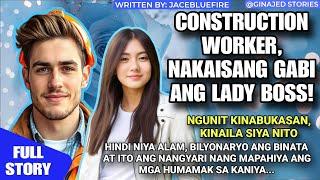 WRITTEN BY: JACEBLUEFIRE

@GINAJED STORIES

CONSTRUCTION WORKER, NAKAISANG GABI ANG LADY BOSS!

NGUNIT KINABUKASAN, KINAILA SIYA NITO

HINDI NIYA ALAM, BILYONARYO ANG BINATA AT ITO ANG NANGYARI NANG MAPAHIYA ANG MGA HUMAMAK SA KANIYA...

FULL STORY